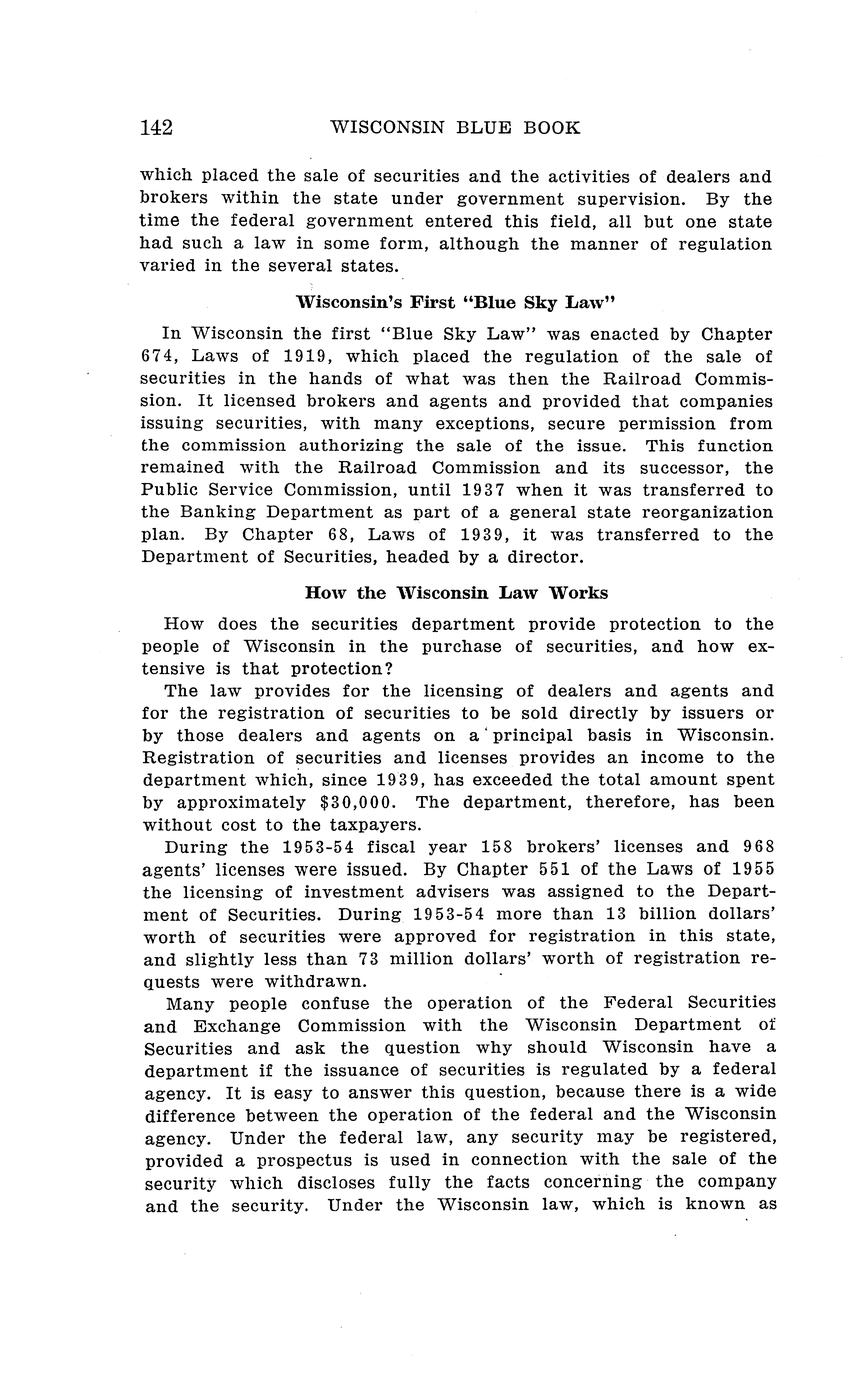 142 WISCONSIN BLUE BOOK

which placed the sale of securities and the activities of dealers and brokers within the state under government supervision. By the time the federal government entered this field, all but one state had such a law in some form, although the manner of regulation varied in the several states.

Wisconsin's First "Blue Sky Law"

In Wisconsin the first "Blue Sky Law" was enacted by Chapter 674, Laws of 1919, which placed the regulation of the sale of securities in the hands of what was then the Railroad Commission. It licensed brokers and agents and provided that companies issuing securities, with many exceptions, secure permission from the commission authorizing the sale of the issue. This function remained with the Railroad Commission and its successor, the Public Service Commission, until 1937 when it was transferred to the Banking Department as part of a general state reorganization plan. By Chapter 68, Laws of 1939, it was transferred to the Department of Securities, headed by a director.

How the Wisconsin Law Works

How does the securities department provide protection to the people of Wisconsin in the purchase of securities, and how extensive is that protection?

The law provides for the licensing of dealers and agents and for the registration of securities to be sold directly by issuers or by those dealers and agents on a principal basis in Wisconsin. Registration of securities and licenses provides an income to the department which, since 1939, has exceeded the total amount spent by approximately $30,000. The department, therefore, has been without cost to the taxpayers.

During the 1953-54 fiscal year 158 brokers' licenses and 968 agents' licenses were issued. By Chapter 551 of the Laws of 1955 the licensing of investment advisers was assigned to the Department of Securities. During 1953-54 more than 13 billion dollars' worth of securities were approved for registration in this state, and slightly less than 73 million dollars' worth of registration requests were withdrawn.

Many people confuse the operation of the Federal Securities and Exchange Commission with the Wisconsin Department of Securities and ask the question why should Wisconsin have a department if the issuance of securities is regulated by a federal agency. It is easy to answer this question, because there is a wide difference between the operation of the federal and the Wisconsin agency. Under the federal law, any security may be registered, provided a prospectus is used in connection with the sale of the security which discloses fully the facts concerning the company and the security. Under the Wisconsin law, which is known as